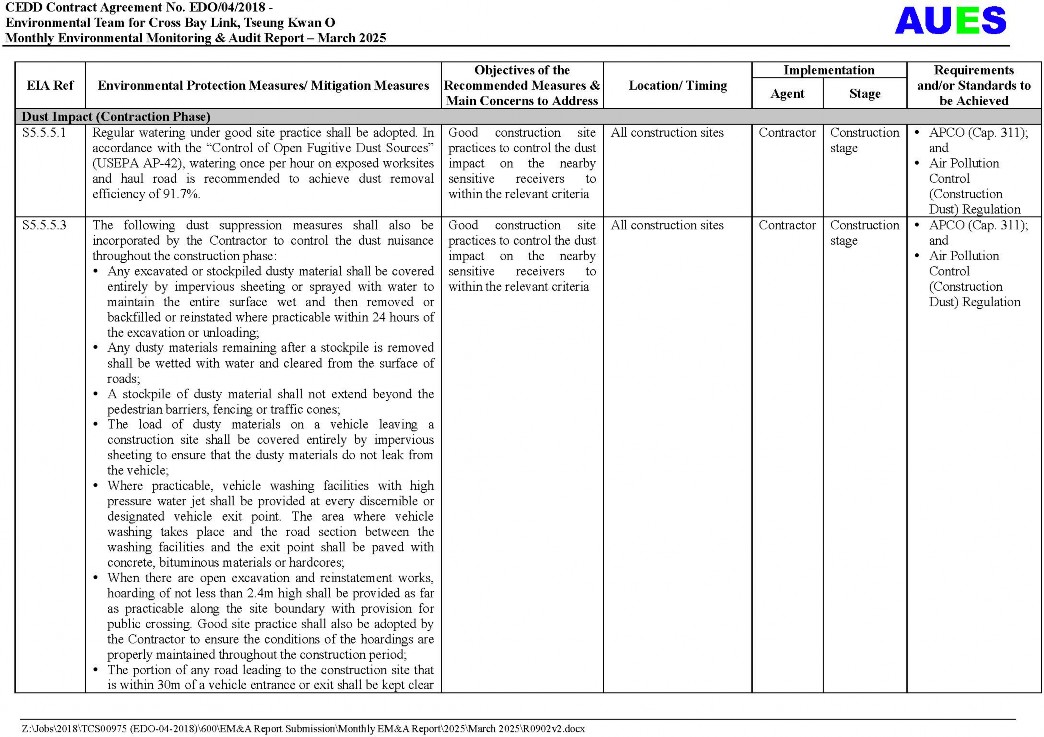 CEDD Contract Agreement No. EDO/04/2018 -
Environmental Team for Cross Bay Link, Tseung Kwan O
Monthly Environmental Monitoring & Audit Report – March 2025

AUES

| EIA Ref | Environmental Protection Measures/ Mitigation Measures | Objectives of the Recommended Measures & Main Concerns to Address | Location/ Timing | Implementation Agent | Implementation Stage | Requirements and/or Standards to be Achieved |
|---|---|---|---|---|---|---|
| Dust Impact (Contraction Phase) | | | | | | |
| S5.5.5.1 | Regular watering under good site practice shall be adopted. In accordance with the "Control of Open Fugitive Dust Sources" (USEPA AP-42), watering once per hour on exposed worksites and haul road is recommended to achieve dust removal efficiency of 91.7%. | Good construction site practices to control the dust impact on the nearby sensitive receivers to within the relevant criteria | All construction sites | Contractor | Construction stage | • APCO (Cap. 311); and • Air Pollution Control (Construction Dust) Regulation |
| S5.5.5.3 | The following dust suppression measures shall also be incorporated by the Contractor to control the dust nuisance throughout the construction phase: • Any excavated or stockpiled dusty material shall be covered entirely by impervious sheeting or sprayed with water to maintain the entire surface wet and then removed or backfilled or reinstated where practicable within 24 hours of the excavation or unloading; • Any dusty materials remaining after a stockpile is removed shall be wetted with water and cleared from the surface of roads; • A stockpile of dusty material shall not extend beyond the pedestrian barriers, fencing or traffic cones; • The load of dusty materials on a vehicle leaving a construction site shall be covered entirely by impervious sheeting to ensure that the dusty materials do not leak from the vehicle; • Where practicable, vehicle washing facilities with high pressure water jet shall be provided at every discernible or designated vehicle exit point. The area where vehicle washing takes place and the road section between the washing facilities and the exit point shall be paved with concrete, bituminous materials or hardcores; • When there are open excavation and reinstatement works, hoarding of not less than 2.4m high shall be provided as far as practicable along the site boundary with provision for public crossing. Good site practice shall also be adopted by the Contractor to ensure the conditions of the hoardings are properly maintained throughout the construction period; • The portion of any road leading to the construction site that is within 30m of a vehicle entrance or exit shall be kept clear | Good construction site practices to control the dust impact on the nearby sensitive receivers to within the relevant criteria | All construction sites | Contractor | Construction stage | • APCO (Cap. 311); and • Air Pollution Control (Construction Dust) Regulation |

Z:\Jobs\2018\TCS00975 (EDO-04-2018)\600\EM&A Report Submission\Monthly EM&A Report\2025\March 2025\R0902v2.docx